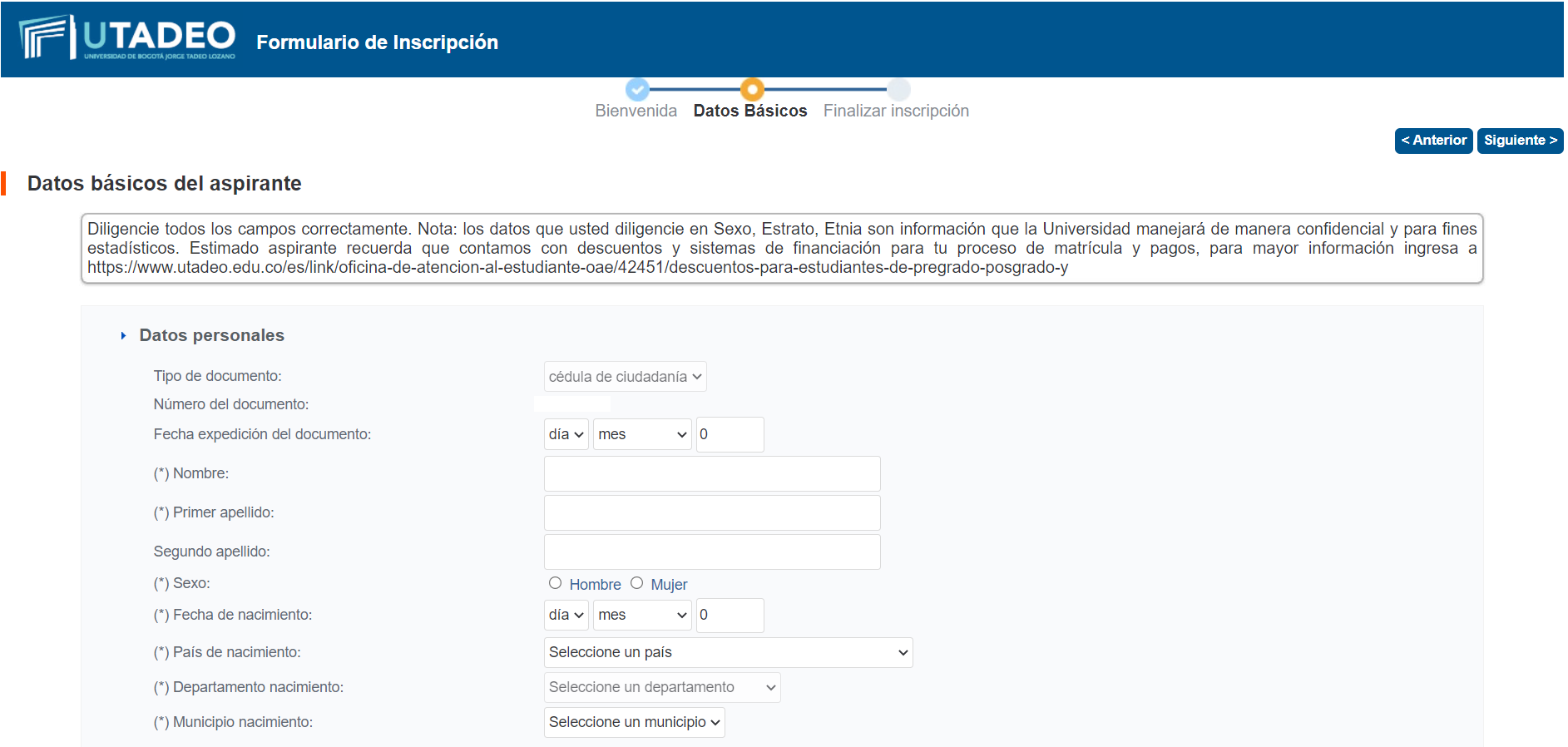 UTADEO
UNIVERSIDAD DE BOGOTÁ JORGE TADEO LOZANO
Formulario de Inscripción

Bienvenida Datos Básicos Finalizar inscripción

< Anterior Siguiente >

Datos básicos del aspirante

Diligencie todos los campos correctamente. Nota: los datos que usted diligencie en Sexo, Estrato, Etnia son información que la Universidad manejará de manera confidencial y para fines estadísticos. Estimado aspirante recuerda que contamos con descuentos y sistemas de financiación para tu proceso de matrícula y pagos, para mayor información ingresa a https://www.utadeo.edu.co/es/link/oficina-de-atencion-al-estudiante-oae/42451/descuentos-para-estudiantes-de-pregrado-posgrado-y

Datos personales

Tipo de documento: cédula de ciudadanía
Número del documento:
Fecha expedición del documento: día mes 0
(*) Nombre:
(*) Primer apellido:
Segundo apellido:
(*) Sexo: Hombre Mujer
(*) Fecha de nacimiento: día mes 0
(*) País de nacimiento: Seleccione un país
(*) Departamento nacimiento: Seleccione un departamento
(*) Municipio nacimiento: Seleccione un municipio